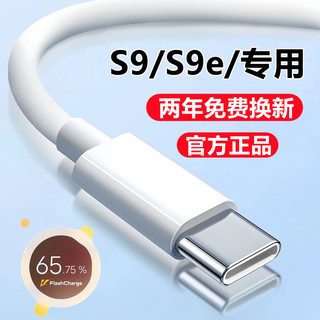 S9/S9e/专用

两年免费换新

官方正品

65.75 %

FlashCharge